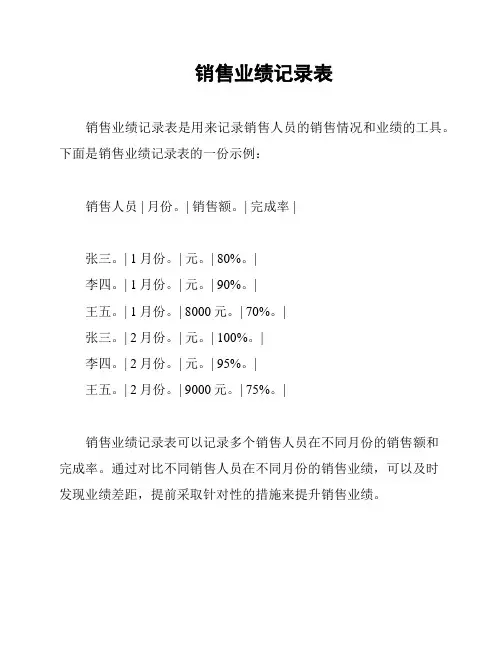 销售业绩记录表

销售业绩记录表是用来记录销售人员的销售情况和业绩的工具。下面是销售业绩记录表的一份示例：

销售人员 | 月份。| 销售额。| 完成率 |

张三。| 1 月份。| 元。| 80%。|
李四。| 1 月份。| 元。| 90%。|
王五。| 1 月份。| 8000 元。| 70%。|
张三。| 2 月份。| 元。| 100%。|
李四。| 2 月份。| 元。| 95%。|
王五。| 2 月份。| 9000 元。| 75%。|

销售业绩记录表可以记录多个销售人员在不同月份的销售额和完成率。通过对比不同销售人员在不同月份的销售业绩，可以及时发现业绩差距，提前采取针对性的措施来提升销售业绩。